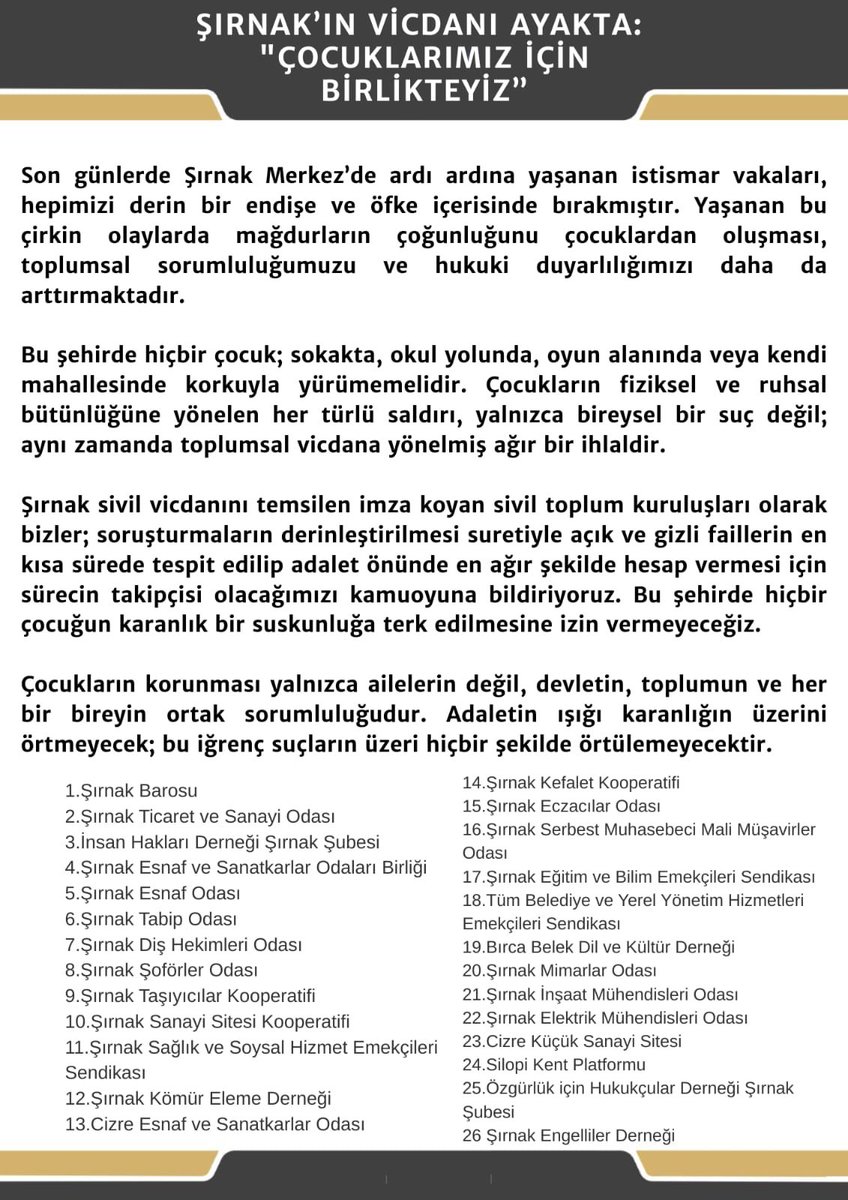 ŞIRNAK'IN VİCDANI AYAKTA: "ÇOCUKLARIMIZ İÇİN BİRLİKTEYİZ"

Son günlerde Şırnak Merkez'de ardı ardına yaşanan istismar vakaları, hepimizi derin bir endişe ve öfke içerisinde bırakmıştır. Yaşanan bu çirkin olaylarda mağdurların çoğunluğunu çocuklardan oluşması, toplumsal sorumluluğumuzu ve hukuki duyarlılığımızı daha da arttırmaktadır.

Bu şehirde hiçbir çocuk; sokakta, okul yolunda, oyun alanında veya kendi mahallesinde korkuyla yürümemelidir. Çocukların fiziksel ve ruhsal bütünlüğüne yönelen her türlü saldırı, yalnızca bireysel bir suç değil; aynı zamanda toplumsal vicdana yönelmiş ağır bir ihlaldir.

Şırnak sivil vicdanını temsilen imza koyan sivil toplum kuruluşları olarak bizler; soruşturmaların derinleştirilmesi suretiyle açık ve gizli faillerin en kısa sürede tespit edilip adalet önünde en ağır şekilde hesap vermesi için sürecin takipçisi olacağımızı kamuoyuna bildiriyoruz. Bu şehirde hiçbir çocuğun karanlık bir suskunluğa terk edilmesine izin vermeyeceğiz.

Çocukların korunması yalnızca ailelerin değil, devletin, toplumun ve her bir bireyin ortak sorumluluğudur. Adaletin ışığı karanlığın üzerini örtmeyecek; bu iğrenç suçların üzeri hiçbir şekilde örtülemeyecektir.

1.Şırnak Barosu
2.Şırnak Ticaret ve Sanayi Odası
3.İnsan Hakları Derneği Şırnak Şubesi
4.Şırnak Esnaf ve Sanatkarlar Odaları Birliği
5.Şırnak Esnaf Odası
6.Şırnak Tabip Odası
7.Şırnak Diş Hekimleri Odası
8.Şırnak Şoförler Odası
9.Şırnak Taşıyıcılar Kooperatifi
10.Şırnak Sanayi Sitesi Kooperatifi
11.Şırnak Sağlık ve Soysal Hizmet Emekçileri Sendikası
12.Şırnak Kömür Eleme Derneği
13.Cizre Esnaf ve Sanatkarlar Odası
14.Şırnak Kefalet Kooperatifi
15.Şırnak Eczacılar Odası
16.Şırnak Serbest Muhasebeci Mali Müşavirler Odası
17.Şırnak Eğitim ve Bilim Emekçileri Sendikası
18.Tüm Belediye ve Yerel Yönetim Hizmetleri Emekçileri Sendikası
19.Bırca Belek Dil ve Kültür Derneği
20.Şırnak Mimarlar Odası
21.Şırnak İnşaat Mühendisleri Odası
22.Şırnak Elektrik Mühendisleri Odası
23.Cizre Küçük Sanayi Sitesi
24.Silopi Kent Platformu
25.Özgürlük için Hukukçular Derneği Şırnak Şubesi
26 Şırnak Engelliler Derneği